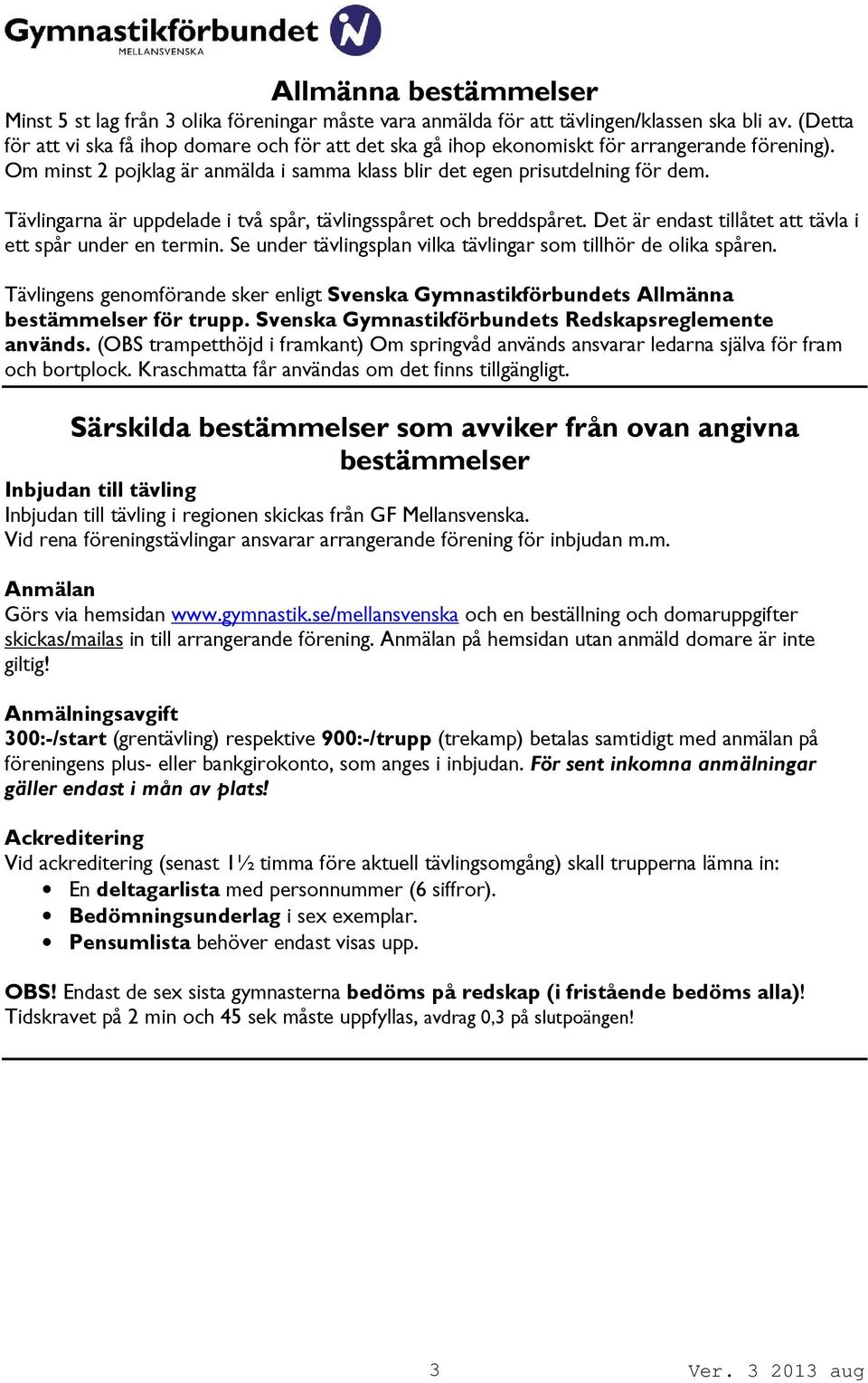 Gymnastikförbundet
MELLANSVENSKA

Allmänna bestämmelser
Minst 5 st lag från 3 olika föreningar måste vara anmälda för att tävlingen/klassen ska bli av. (Detta för att vi ska få ihop domare och för att det ska gå ihop ekonomiskt för arrangerande förening). Om minst 2 pojklag är anmälda i samma klass blir det egen prisutdelning för dem.

Tävlingarna är uppdelade i två spår, tävlingsspåret och breddspåret. Det är endast tillåtet att tävla i ett spår under en termin. Se under tävlingsplan vilka tävlingar som tillhör de olika spåren.

Tävlingens genomförande sker enligt Svenska Gymnastikförbundets Allmänna bestämmelser för trupp. Svenska Gymnastikförbundets Redskapsreglemente används. (OBS trampetthöjd i framkant) Om springvåd används ansvarar ledarna själva för fram och bortplock. Kraschmatta får användas om det finns tillgängligt.

Särskilda bestämmelser som avviker från ovan angivna bestämmelser
Inbjudan till tävling
Inbjudan till tävling i regionen skickas från GF Mellansvenska.
Vid rena föreningstävlingar ansvarar arrangerande förening för inbjudan m.m.

Anmälan
Görs via hemsidan www.gymnastik.se/mellansvenska och en beställning och domaruppgifter skickas/mailas in till arrangerande förening. Anmälan på hemsidan utan anmäld domare är inte giltig!

Anmälningsavgift
300:-/start (grentävling) respektive 900:-/trupp (trekamp) betalas samtidigt med anmälan på föreningens plus- eller bankgirokonto, som anges i inbjudan. För sent inkomna anmälningar gäller endast i mån av plats!

Ackreditering
Vid ackreditering (senast 1½ timma före aktuell tävlingsomgång) skall trupperna lämna in:
• En deltagarlista med personnummer (6 siffror).
• Bedömningsunderlag i sex exemplar.
• Pensumlista behöver endast visas upp.

OBS! Endast de sex sista gymnasterna bedöms på redskap (i fristående bedöms alla)!
Tidskravet på 2 min och 45 sek måste uppfyllas, avdrag 0,3 på slutpoängen!

3

Ver. 3 2013 aug